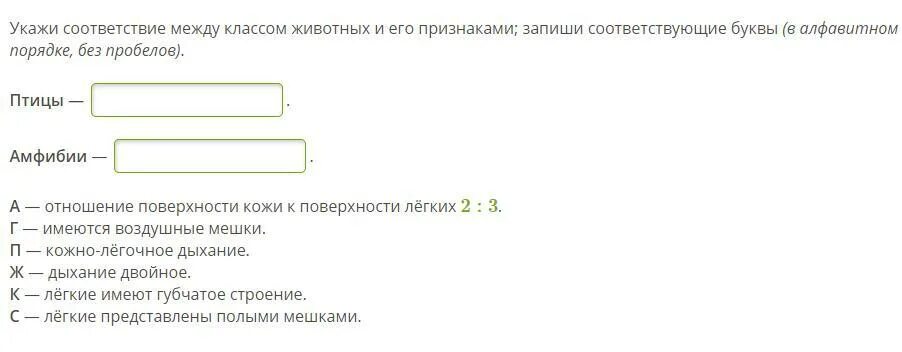 Укажи соответствие между классом животных и его признаками; запиши соответствующие буквы (в алфавитном порядке, без пробелов).

Птицы — .

Амфибии — .

А — отношение поверхности кожи к поверхности лёгких $2 : 3$.
Г — имеются воздушные мешки.
П — кожно-лёгочное дыхание.
Ж — дыхание двойное.
К — лёгкие имеют губчатое строение.
С — лёгкие представлены полыми мешками.